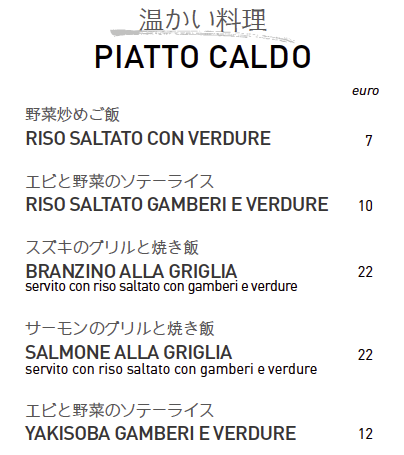 温かい料理
PIATTO CALDO

euro

野菜炒めご飯
RISO SALTATO CON VERDURE 7

エビと野菜のソテーライス
RISO SALTATO GAMBERI E VERDURE 10

スズキのグリルと焼き飯
BRANZINO ALLA GRIGLIA 22
servito con riso saltato con gamberi e verdure

サーモンのグリルと焼き飯
SALMONE ALLA GRIGLIA 22
servito con riso saltato con gamberi e verdure

エビと野菜のソテーライス
YAKISOBA GAMBERI E VERDURE 12